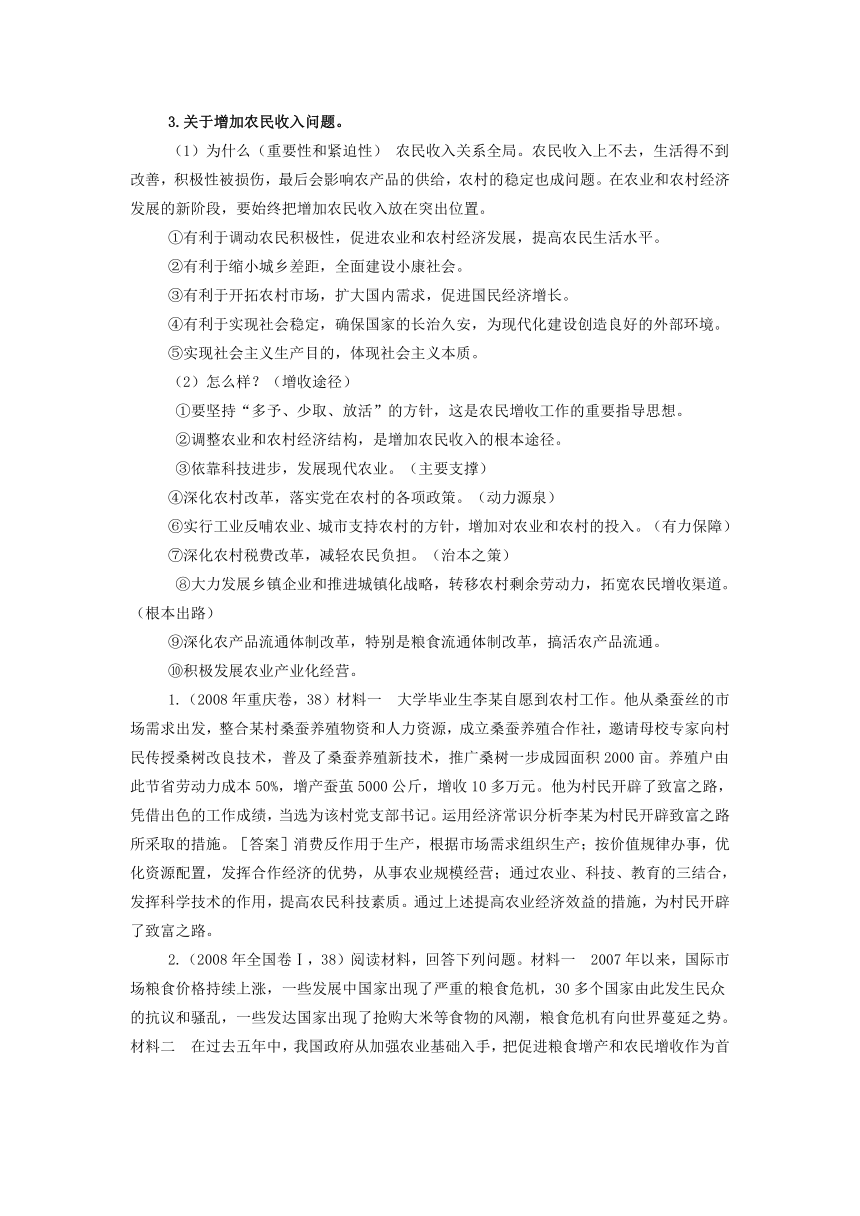 3.关于增加农民收入问题。

（1）为什么（重要性和紧迫性） 农民收入关系全局。农民收入上不去，生活得不到改善，积极性被损伤，最后会影响农产品的供给，农村的稳定也成问题。在农业和农村经济发展的新阶段，要始终把增加农民收入放在突出位置。

①有利于调动农民积极性，促进农业和农村经济发展，提高农民生活水平。

②有利于缩小城乡差距，全面建设小康社会。

③有利于开拓农村市场，扩大国内需求，促进国民经济增长。

④有利于实现社会稳定，确保国家的长治久安，为现代化建设创造良好的外部环境。

⑤实现社会主义生产目的，体现社会主义本质。

（2）怎么样？（增收途径）

①要坚持“多予、少取、放活”的方针，这是农民增收工作的重要指导思想。

②调整农业和农村经济结构，是增加农民收入的根本途径。

③依靠科技进步，发展现代农业。（主要支撑）

④深化农村改革，落实党在农村的各项政策。（动力源泉）

⑥实行工业反哺农业、城市支持农村的方针，增加对农业和农村的投入。（有力保障）

⑦深化农村税费改革，减轻农民负担。（治本之策）

⑧大力发展乡镇企业和推进城镇化战略，转移农村剩余劳动力，拓宽农民增收渠道。（根本出路）

⑨深化农产品流通体制改革，特别是粮食流通体制改革，搞活农产品流通。

⑩积极发展农业产业化经营。

1.（2008年重庆卷，38）材料一 大学毕业生李某自愿到农村工作。他从桑蚕丝的市场需求出发，整合某村桑蚕养殖物资和人力资源，成立桑蚕养殖合作社，邀请母校专家向村民传授桑树改良技术，普及了桑蚕养殖新技术，推广桑树一步成园面积2000亩。养殖户由此节省劳动力成本50%，增产蚕茧5000公斤，增收10多万元。他为村民开辟了致富之路，凭借出色的工作成绩，当选为该村党支部书记。运用经济常识分析李某为村民开辟致富之路所采取的措施。［答案］消费反作用于生产，根据市场需求组织生产；按价值规律办事，优化资源配置，发挥合作经济的优势，从事农业规模经营；通过农业、科技、教育的三结合，发挥科学技术的作用，提高农民科技素质。通过上述提高农业经济效益的措施，为村民开辟了致富之路。

2.（2008年全国卷Ⅰ，38）阅读材料，回答下列问题。材料一 2007年以来，国际市场粮食价格持续上涨，一些发展中国家出现了严重的粮食危机，30多个国家由此发生民众的抗议和骚乱，一些发达国家出现了抢购大米等食物的风潮，粮食危机有向世界蔓延之势。材料二 在过去五年中，我国政府从加强农业基础入手，把促进粮食增产和农民增收作为首